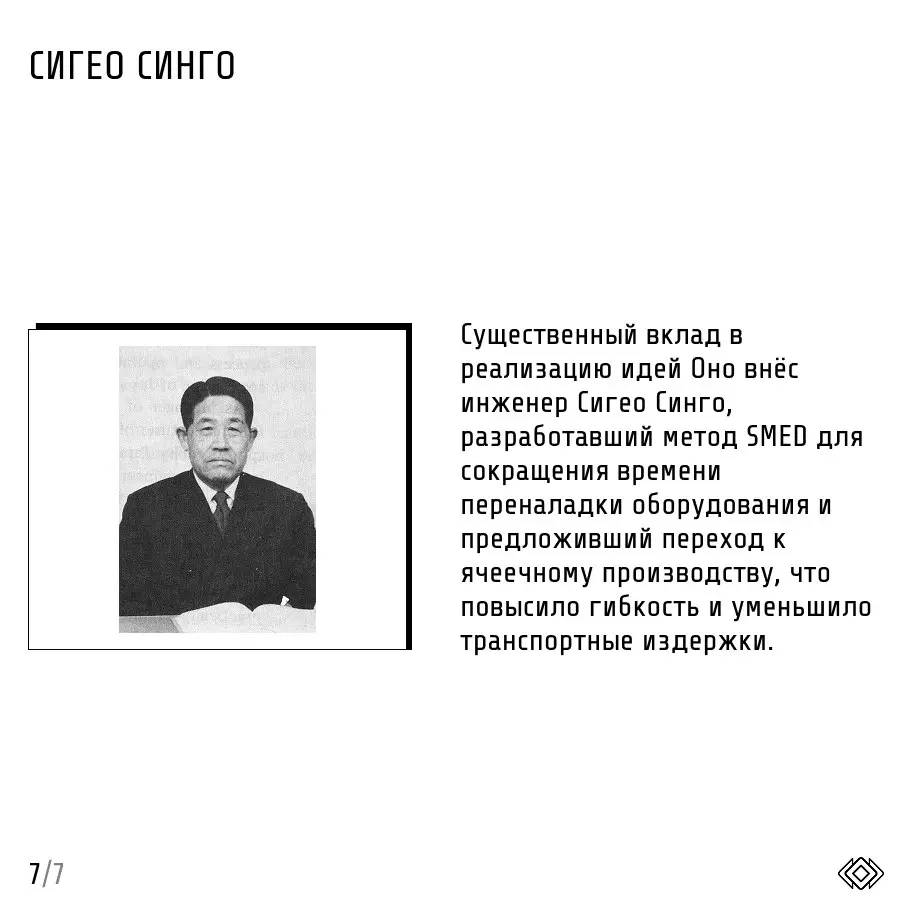 СИГЕО СИНГО

Существенный вклад в реализацию идей Оно внёс инженер Сигео Синго, разработавший метод SMED для сокращения времени переналадки оборудования и предложивший переход к ячеечному производству, что повысило гибкость и уменьшило транспортные издержки.

7/7